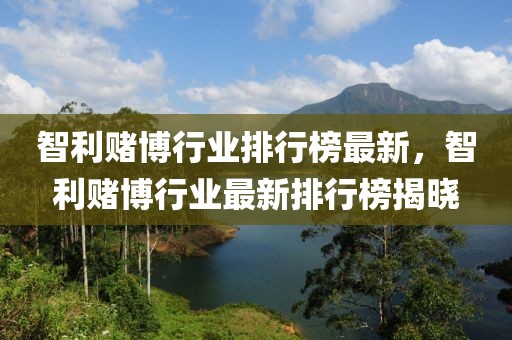 智利赌博行业排行榜最新，智利赌博行业最新排行榜揭晓